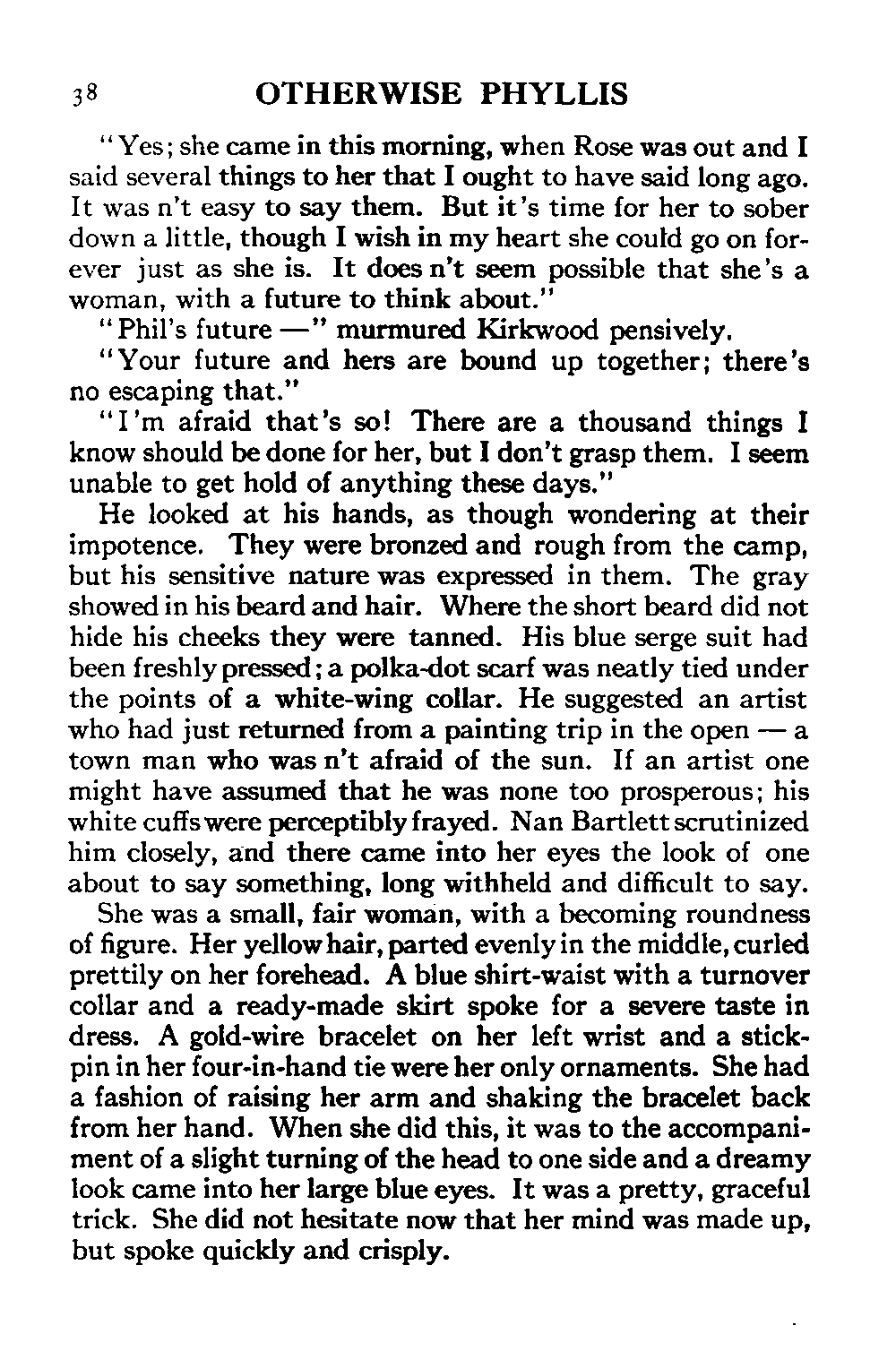 38 OTHERWISE PHYLLIS

"Yes; she came in this morning, when Rose was out and I said several things to her that I ought to have said long ago. It was n't easy to say them. But it's time for her to sober down a little, though I wish in my heart she could go on forever just as she is. It does n't seem possible that she's a woman, with a future to think about."

"Phil's future —" murmured Kirkwood pensively.

"Your future and hers are bound up together; there's no escaping that."

"I'm afraid that's so! There are a thousand things I know should be done for her, but I don't grasp them. I seem unable to get hold of anything these days."

He looked at his hands, as though wondering at their impotence. They were bronzed and rough from the camp, but his sensitive nature was expressed in them. The gray showed in his beard and hair. Where the short beard did not hide his cheeks they were tanned. His blue serge suit had been freshly pressed; a polka-dot scarf was neatly tied under the points of a white-wing collar. He suggested an artist who had just returned from a painting trip in the open — a town man who was n't afraid of the sun. If an artist one might have assumed that he was none too prosperous; his white cuffs were perceptibly frayed. Nan Bartlett scrutinized him closely, and there came into her eyes the look of one about to say something, long withheld and difficult to say.

She was a small, fair woman, with a becoming roundness of figure. Her yellow hair, parted evenly in the middle, curled prettily on her forehead. A blue shirt-waist with a turnover collar and a ready-made skirt spoke for a severe taste in dress. A gold-wire bracelet on her left wrist and a stickpin in her four-in-hand tie were her only ornaments. She had a fashion of raising her arm and shaking the bracelet back from her hand. When she did this, it was to the accompaniment of a slight turning of the head to one side and a dreamy look came into her large blue eyes. It was a pretty, graceful trick. She did not hesitate now that her mind was made up, but spoke quickly and crisply.